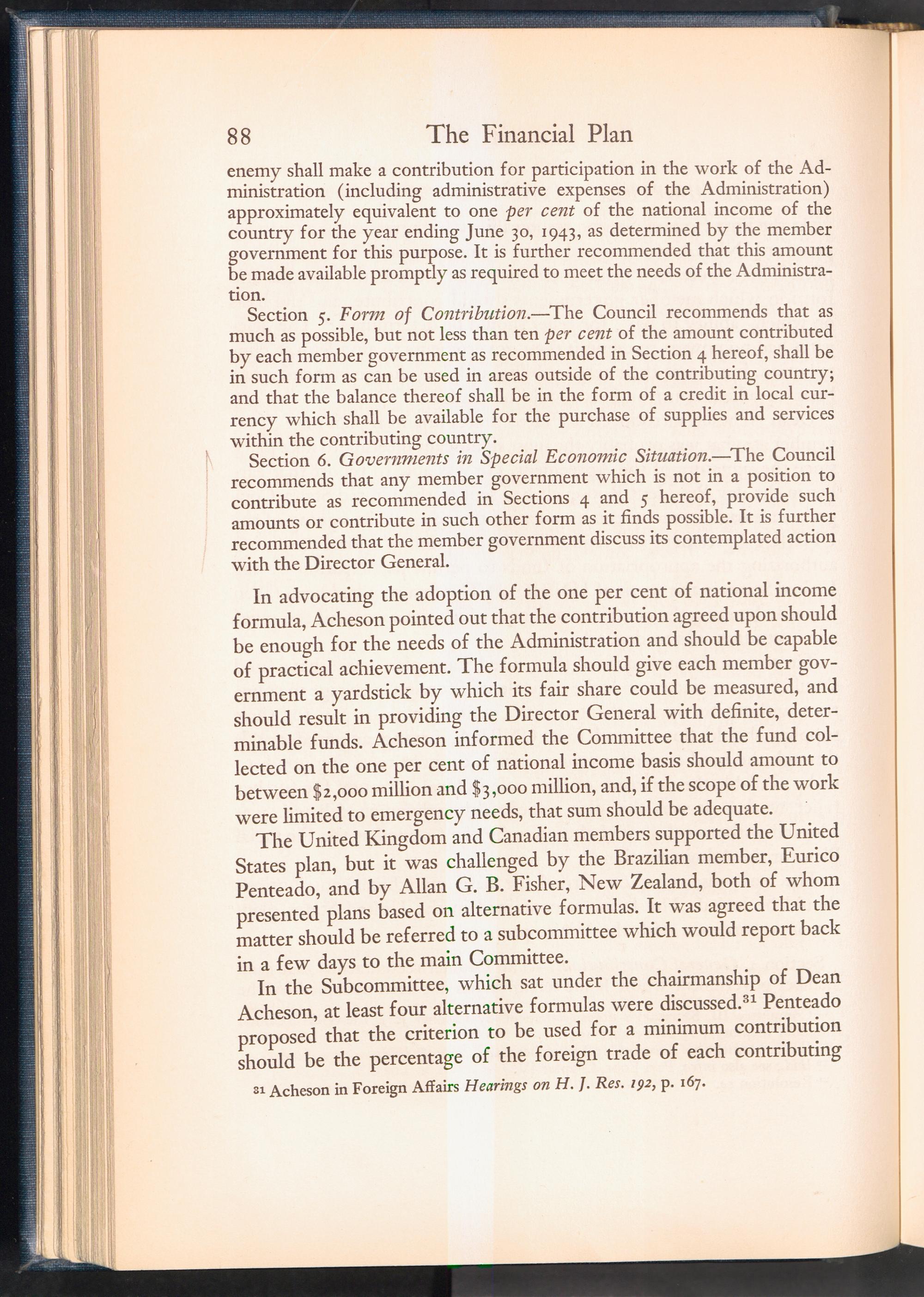 88 The Financial Plan

enemy shall make a contribution for participation in the work of the Administration (including administrative expenses of the Administration) approximately equivalent to one per cent of the national income of the country for the year ending June 30, 1943, as determined by the member government for this purpose. It is further recommended that this amount be made available promptly as required to meet the needs of the Administration.

Section 5. Form of Contribution.—The Council recommends that as much as possible, but not less than ten per cent of the amount contributed by each member government as recommended in Section 4 hereof, shall be in such form as can be used in areas outside of the contributing country; and that the balance thereof shall be in the form of a credit in local currency which shall be available for the purchase of supplies and services within the contributing country.

Section 6. Governments in Special Economic Situation.—The Council recommends that any member government which is not in a position to contribute as recommended in Sections 4 and 5 hereof, provide such amounts or contribute in such other form as it finds possible. It is further recommended that the member government discuss its contemplated action with the Director General.

In advocating the adoption of the one per cent of national income formula, Acheson pointed out that the contribution agreed upon should be enough for the needs of the Administration and should be capable of practical achievement. The formula should give each member government a yardstick by which its fair share could be measured, and should result in providing the Director General with definite, determinable funds. Acheson informed the Committee that the fund collected on the one per cent of national income basis should amount to between \$2,000 million and \$3,000 million, and, if the scope of the work were limited to emergency needs, that sum should be adequate.

The United Kingdom and Canadian members supported the United States plan, but it was challenged by the Brazilian member, Eurico Penteado, and by Allan G. B. Fisher, New Zealand, both of whom presented plans based on alternative formulas. It was agreed that the matter should be referred to a subcommittee which would report back in a few days to the main Committee.

In the Subcommittee, which sat under the chairmanship of Dean Acheson, at least four alternative formulas were discussed.$^{31}$ Penteado proposed that the criterion to be used for a minimum contribution should be the percentage of the foreign trade of each contributing

$^{31}$ Acheson in Foreign Affairs Hearings on H. J. Res. 192, p. 167.